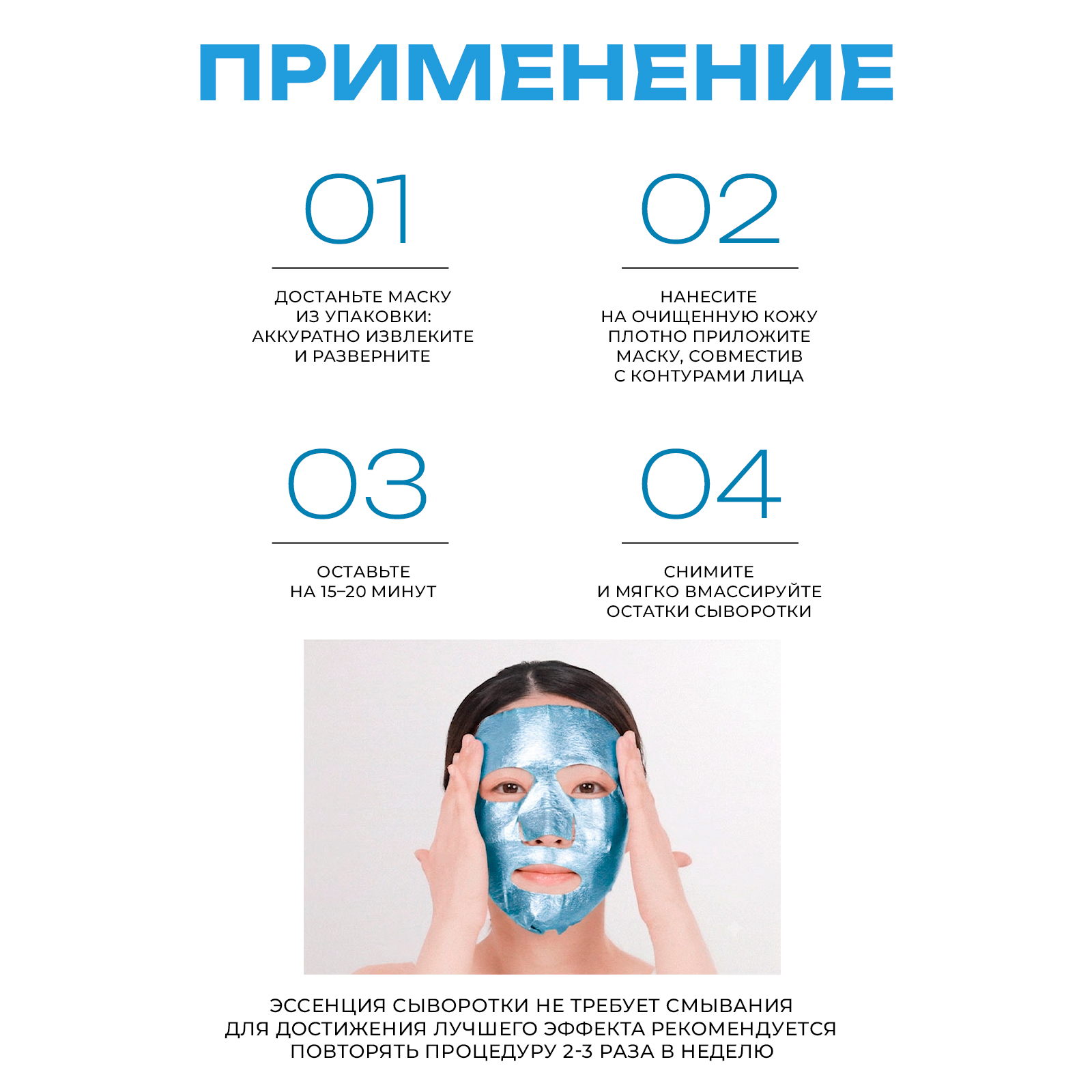 ПРИМЕНЕНИЕ

01

ДОСТАНЬТЕ МАСКУ ИЗ УПАКОВКИ: АККУРАТНО ИЗВЛЕКИТЕ И РАЗВЕРНИТЕ

02

НАНЕСИТЕ НА ОЧИЩЕННУЮ КОЖУ ПЛОТНО ПРИЛОЖИТЕ МАСКУ, СОВМЕСТИВ С КОНТУРАМИ ЛИЦА

03

ОСТАВЬТЕ НА 15–20 МИНУТ

04

СНИМИТЕ И МЯГКО ВМАССИРУЙТЕ ОСТАТКИ СЫВОРОТКИ

ЭССЕНЦИЯ СЫВОРОТКИ НЕ ТРЕБУЕТ СМЫВАНИЯ ДЛЯ ДОСТИЖЕНИЯ ЛУЧШЕГО ЭФФЕКТА РЕКОМЕНДУЕТСЯ ПОВТОРЯТЬ ПРОЦЕДУРУ 2-3 РАЗА В НЕДЕЛЮ